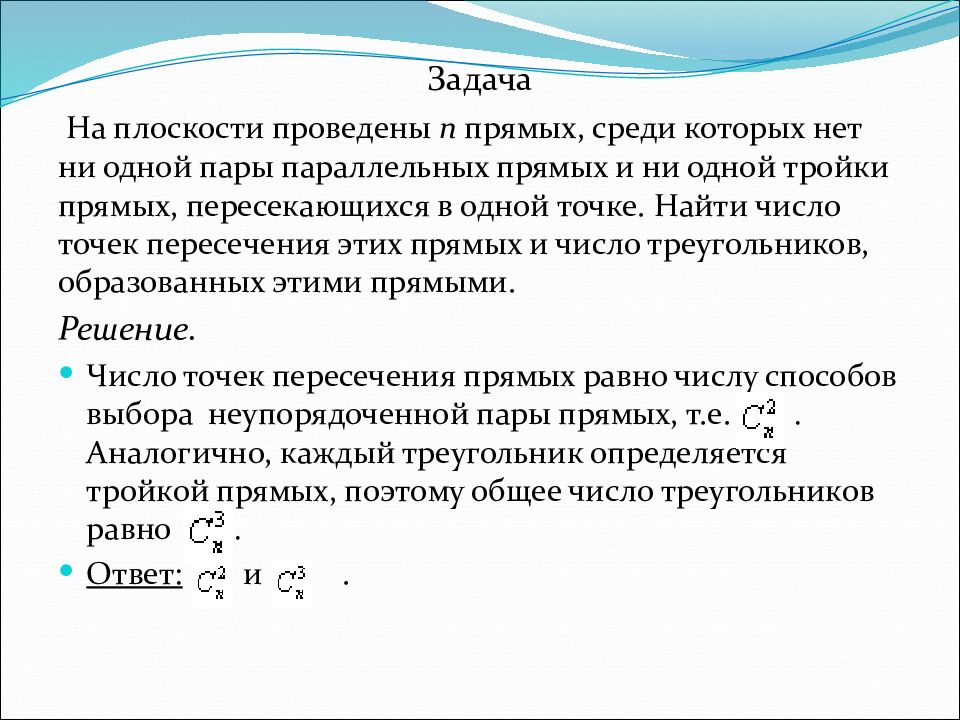 Задача

На плоскости проведены $n$ прямых, среди которых нет ни одной пары параллельных прямых и ни одной тройки прямых, пересекающихся в одной точке. Найти число точек пересечения этих прямых и число треугольников, образованных этими прямыми.

Решение.

Число точек пересечения прямых равно числу способов выбора неупорядоченной пары прямых, т.е. $C_n^2$ . Аналогично, каждый треугольник определяется тройкой прямых, поэтому общее число треугольников равно $C_n^3$.

Ответ: $C_n^2$ и $C_n^3$ .